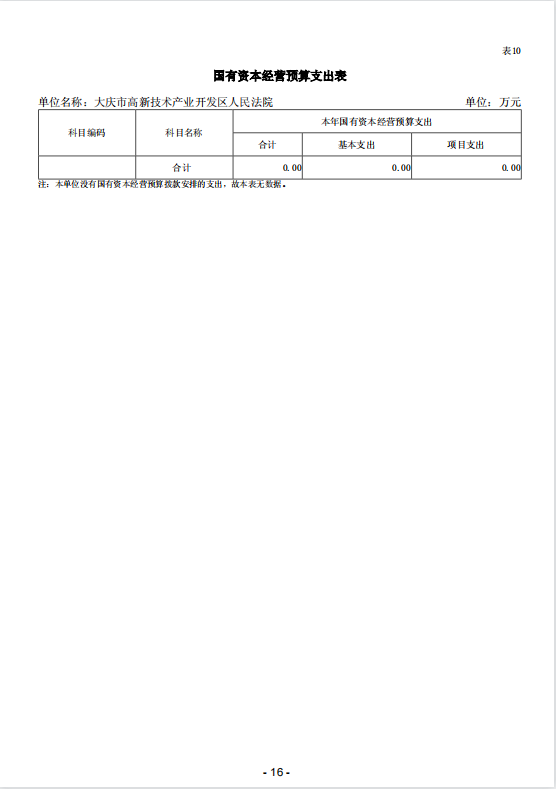 表10

国有资本经营预算支出表

单位名称：大庆市高新技术产业开发区人民法院　　　　单位：万元

| 科目编码 | 科目名称 | 本年国有资本经营预算支出 | | |
|---|---|---|---|---|
| | | 合计 | 基本支出 | 项目支出 |
| | 合计 | 0.00 | 0.00 | 0.00 |

注：本单位没有国有资本经营预算拨款安排的支出，故本表无数据。

- 16 -